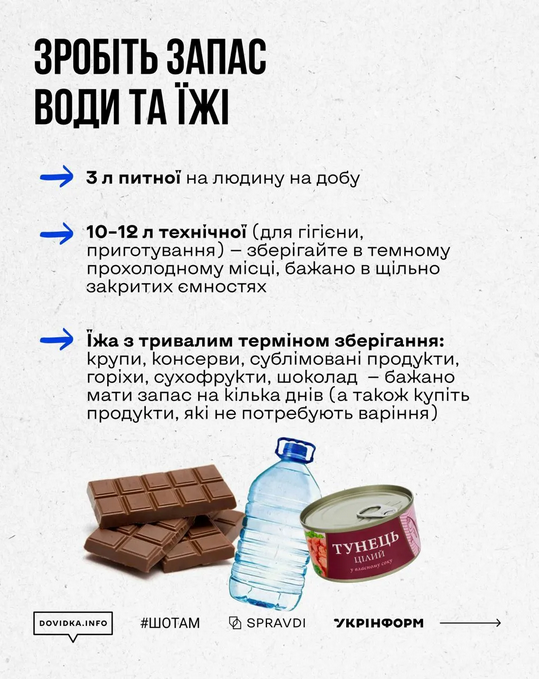 ЗРОБІТЬ ЗАПАС ВОДИ ТА ЇЖІ

3 л питної на людину на добу

10-12 л технічної (для гігієни, приготування) – зберігайте в темному прохолодному місці, бажано в щільно закритих ємностях

Їжа з тривалим терміном зберігання: крупи, консерви, сублімовані продукти, горіхи, сухофрукти, шоколад – бажано мати запас на кілька днів (а також купіть продукти, які не потребують варіння)

ТУНЕЦЬ
ЦІЛИЙ
у власному соку

DOVIDKA.INFO
#ШОТАМ
SPRAVDI
УКРІНФОРМ